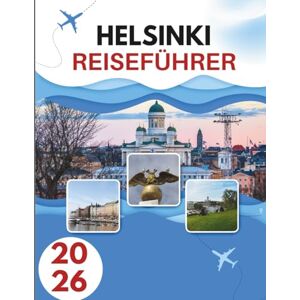 HELSINKI
REISEFÜHRER

20
26